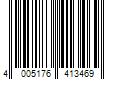 4 005176 413469